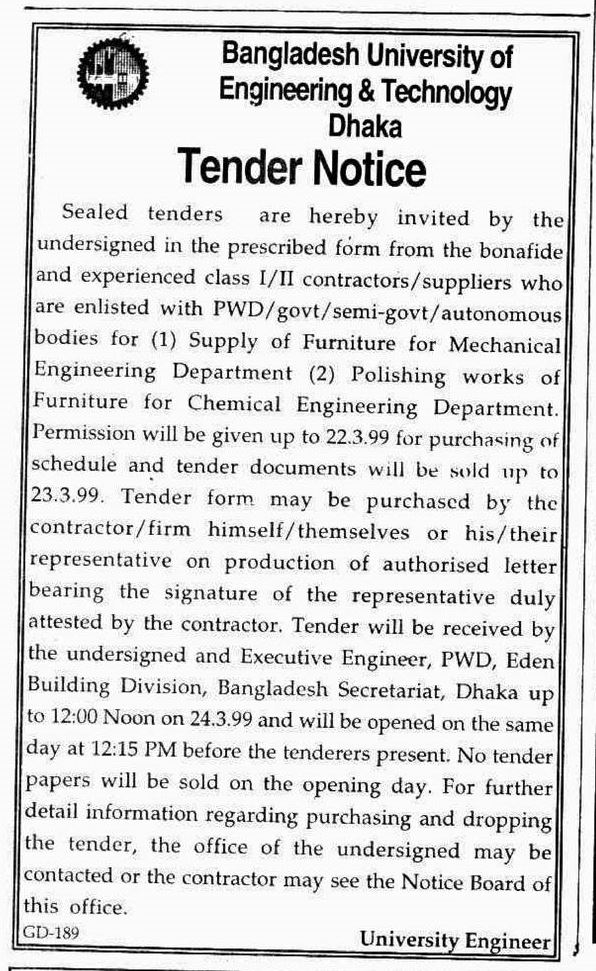 Bangladesh University of Engineering & Technology Dhaka

Tender Notice

Sealed tenders are hereby invited by the undersigned in the prescribed form from the bonafide and experienced class I/II contractors/suppliers who are enlisted with PWD/govt/semi-govt/autonomous bodies for (1) Supply of Furniture for Mechanical Engineering Department (2) Polishing works of Furniture for Chemical Engineering Department. Permission will be given up to 22.3.99 for purchasing of schedule and tender documents will be sold up to 23.3.99. Tender form may be purchased by the contractor/firm himself/themselves or his/their representative on production of authorised letter bearing the signature of the representative duly attested by the contractor. Tender will be received by the undersigned and Executive Engineer, PWD, Eden Building Division, Bangladesh Secretariat, Dhaka up to 12:00 Noon on 24.3.99 and will be opened on the same day at 12:15 PM before the tenderers present. No tender papers will be sold on the opening day. For further detail information regarding purchasing and dropping the tender, the office of the undersigned may be contacted or the contractor may see the Notice Board of this office.

GD-189

University Engineer